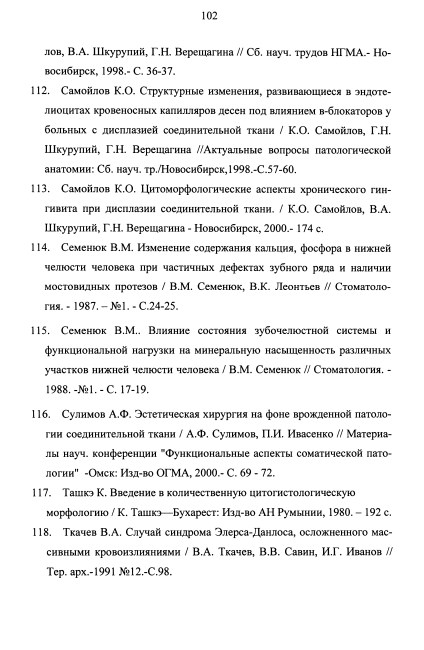 102

лов, В.А. Шкурупий, Г.Н. Верещагина // Сб. науч. трудов НГМА.- Новосибирск, 1998.- С. 36-37.

112. Самойлов К.О. Структурные изменения, развивающиеся в эндотелиоцитах кровеносных капилляров десен под влиянием в-блокаторов у больных с дисплазией соединительной ткани / К.О. Самойлов, Г.Н. Шкурупий, Г.Н. Верещагина //Актуальные вопросы патологической анатомии: Сб. науч. тр./Новосибирск,1998.-С.57-60.

113. Самойлов К.О. Цитоморфологические аспекты хронического гингивита при дисплазии соединительной ткани. / К.О. Самойлов, В.А. Шкурупий, Г.Н. Верещагина - Новосибирск, 2000.- 174 с.

114. Семенюк В.М. Изменение содержания кальция, фосфора в нижней челюсти человека при частичных дефектах зубного ряда и наличии мостовидных протезов / В.М. Семенюк, В.К. Леонтьев // Стоматология. - 1987. – №1. - С.24-25.

115. Семенюк В.М.. Влияние состояния зубочелюстной системы и функциональной нагрузки на минеральную насыщенность различных участков нижней челюсти человека / В.М. Семенюк // Стоматология. - 1988. -№1. - С. 17-19.

116. Сулимов А.Ф. Эстетическая хирургия на фоне врожденной патологии соединительной ткани / А.Ф. Сулимов, П.И. Ивасенко // Материалы науч. конференции "Функциональные аспекты соматической патологии" -Омск: Изд-во ОГМА, 2000.- С. 69 - 72.

117. Ташкэ К. Введение в количественную цитогистологическую морфологию / К. Ташкэ—Бухарест: Изд-во АН Румынии, 1980. – 192 с.

118. Ткачев В.А. Случай синдрома Элерса-Данлоса, осложненного массивными кровоизлияниями / В.А. Ткачев, В.В. Савин, И.Г. Иванов // Тер. арх.-1991 №12.-С.98.